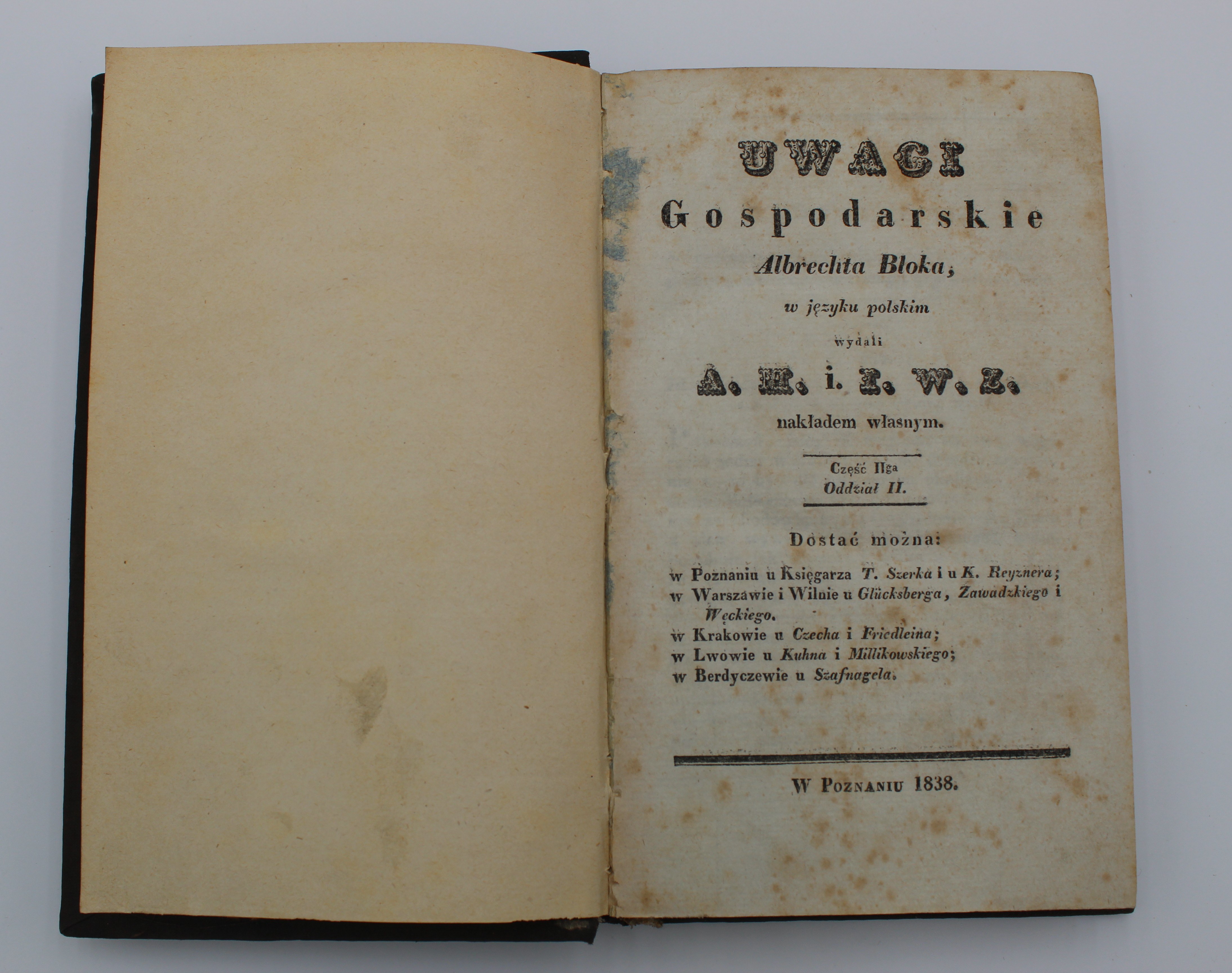 UWAGI
Gospodarskie
Albrechta Bloka,
w języku polskim
wydali
A. M. i. Z. W. Z.
nakładem własnym.

Część IIga
Oddział II.

Dostać można:
w Poznaniu u Księgarza T. Szerka i u K. Reyznera;
w Warszawie i Wilnie u Glücksberga, Zawadzkiego i Węckiego.
w Krakowie u Czecha i Friedleina;
w Lwowie u Kuhna i Millikowskiego;
w Berdyczewie u Szafnagela.

W Poznaniu 1838.